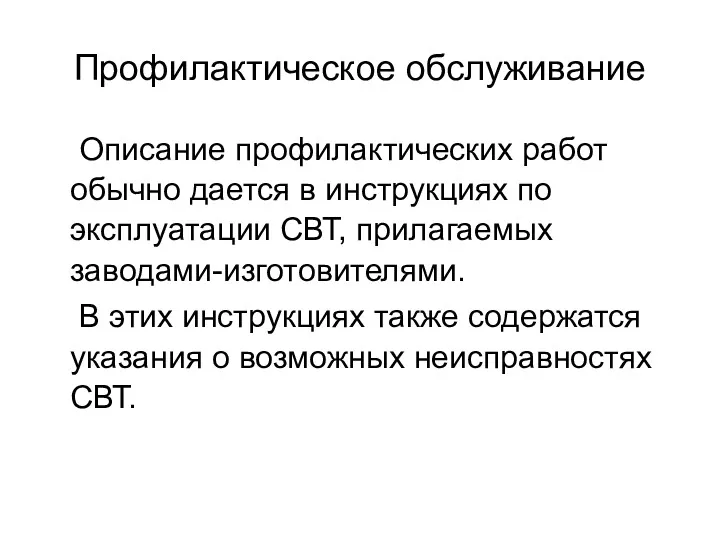 Профилактическое обслуживание

Описание профилактических работ обычно дается в инструкциях по эксплуатации СВТ, прилагаемых заводами-изготовителями.

В этих инструкциях также содержатся указания о возможных неисправностях СВТ.